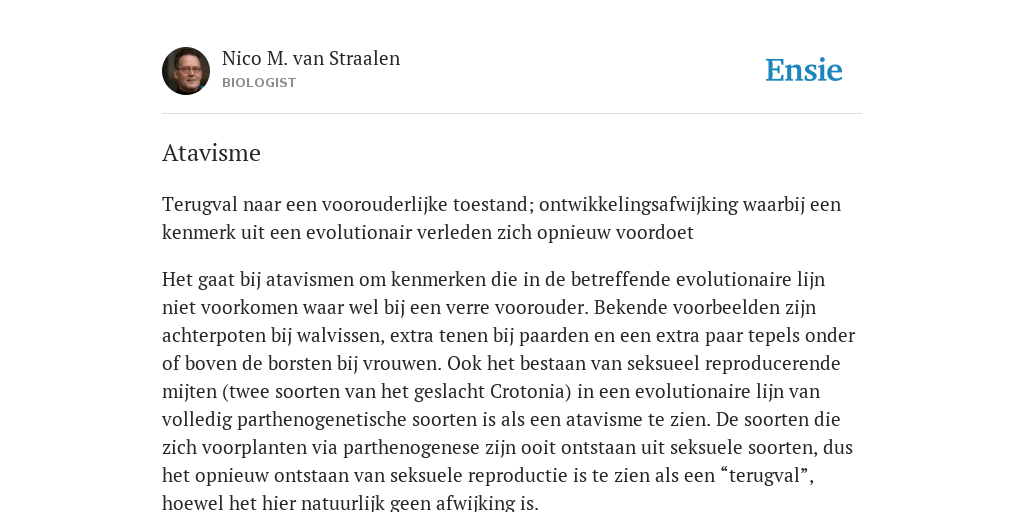 Nico M. van Straalen
BIOLOGIST

Ensie

Atavisme

Terugval naar een voorouderlijke toestand; ontwikkelingsafwijking waarbij een kenmerk uit een evolutionair verleden zich opnieuw voordoet

Het gaat bij atavismen om kenmerken die in de betreffende evolutionaire lijn niet voorkomen waar wel bij een verre voorouder. Bekende voorbeelden zijn achterpoten bij walvissen, extra tenen bij paarden en een extra paar tepels onder of boven de borsten bij vrouwen. Ook het bestaan van seksueel reproducerende mijten (twee soorten van het geslacht Crotonia) in een evolutionaire lijn van volledig parthenogenetische soorten is als een atavisme te zien. De soorten die zich voorplanten via parthenogenese zijn ooit ontstaan uit seksuele soorten, dus het opnieuw ontstaan van seksuele reproductie is te zien als een “terugval”, hoewel het hier natuurlijk geen afwijking is.